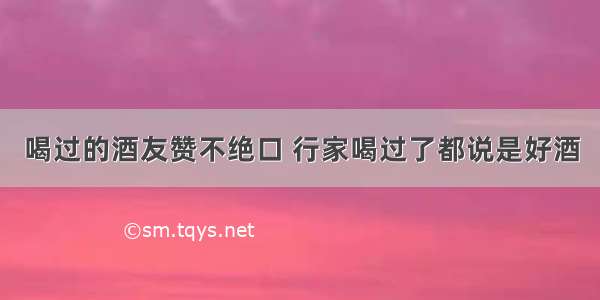 喝过的酒友赞不绝口 行家喝过了都说是好酒

©sm.tqys.net